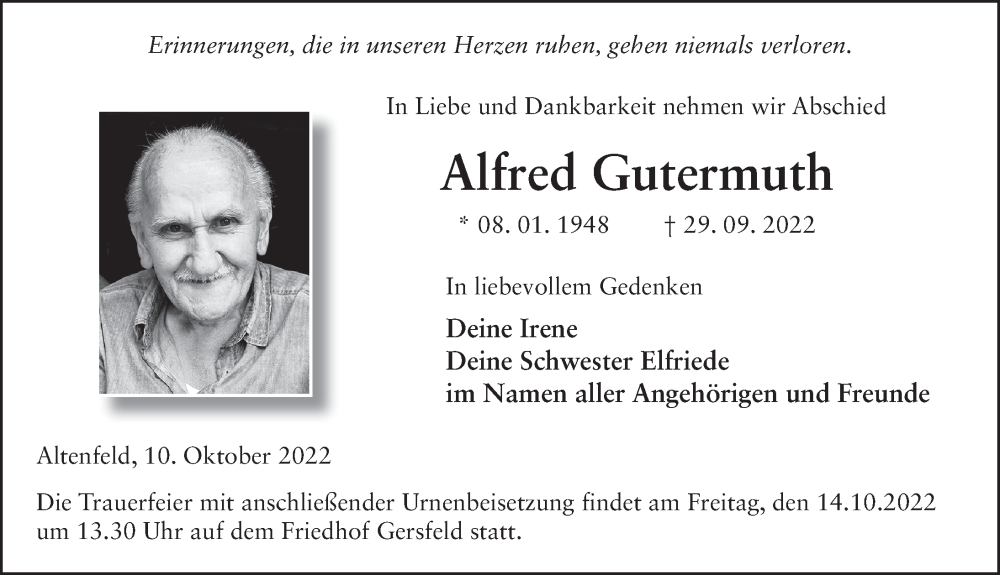 Erinnerungen, die in unseren Herzen ruhen, gehen niemals verloren.

In Liebe und Dankbarkeit nehmen wir Abschied

Alfred Gutermuth

* 08. 01. 1948 † 29. 09. 2022

In liebevollem Gedenken

Deine Irene
Deine Schwester Elfriede
im Namen aller Angehörigen und Freunde

Altenfeld, 10. Oktober 2022

Die Trauerfeier mit anschließender Urnenbeisetzung findet am Freitag, den 14.10.2022 um 13.30 Uhr auf dem Friedhof Gersfeld statt.